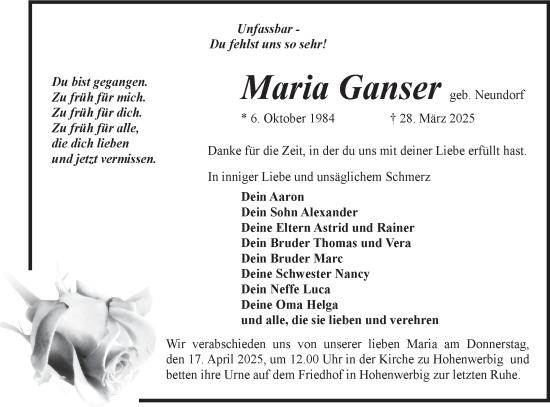 Unfassbar -
Du fehlst uns so sehr!

Du bist gegangen.
Zu früh für mich.
Zu früh für dich.
Zu früh für alle,
die dich lieben
und jetzt vermissen.

Maria Ganser geb. Neundorf

* 6. Oktober 1984 † 28. März 2025

Danke für die Zeit, in der du uns mit deiner Liebe erfüllt hast.

In inniger Liebe und unsäglichem Schmerz

Dein Aaron
Dein Sohn Alexander
Deine Eltern Astrid und Rainer
Dein Bruder Thomas und Vera
Dein Bruder Marc
Deine Schwester Nancy
Dein Neffe Luca
Deine Oma Helga
und alle, die sie lieben und verehren

Wir verabschieden uns von unserer lieben Maria am Donnerstag, den 17. April 2025, um 12.00 Uhr in der Kirche zu Hohenwerbig und betten ihre Urne auf dem Friedhof in Hohenwerbig zur letzten Ruhe.